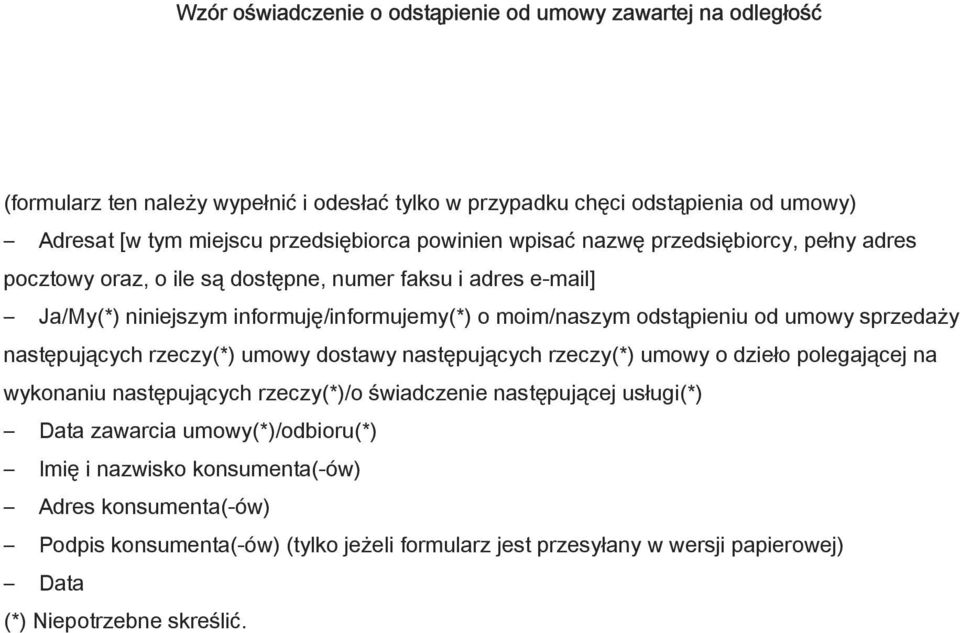 Wzór oświadczenie o odstąpienie od umowy zawartej na odległość

(formularz ten należy wypełnić i odesłać tylko w przypadku chęci odstąpienia od umowy)

– Adresat [w tym miejscu przedsiębiorca powinien wpisać nazwę przedsiębiorcy, pełny adres pocztowy oraz, o ile są dostępne, numer faksu i adres e-mail]

– Ja/My(*) niniejszym informuję/informujemy(*) o moim/naszym odstąpieniu od umowy sprzedaży następujących rzeczy(*) umowy dostawy następujących rzeczy(*) umowy o dzieło polegającej na wykonaniu następujących rzeczy(*)/o świadczenie następującej usługi(*)

– Data zawarcia umowy(*)/odbioru(*)

– Imię i nazwisko konsumenta(-ów)

– Adres konsumenta(-ów)

– Podpis konsumenta(-ów) (tylko jeżeli formularz jest przesyłany w wersji papierowej)

– Data

(*) Niepotrzebne skreślić.